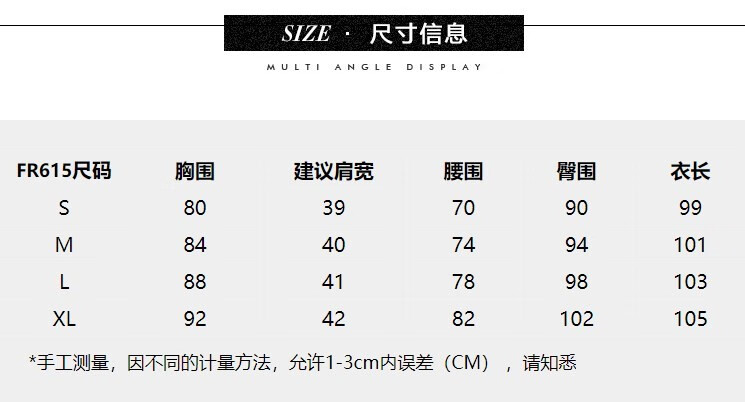 SIZE · 尺寸信息

MULTI ANGLE DISPLAY

| FR615尺码 | 胸围 | 建议肩宽 | 腰围 | 臀围 | 衣长 |
|---|---|---|---|---|---|
| S | 80 | 39 | 70 | 90 | 99 |
| M | 84 | 40 | 74 | 94 | 101 |
| L | 88 | 41 | 78 | 98 | 103 |
| XL | 92 | 42 | 82 | 102 | 105 |

*手工测量，因不同的计量方法，允许1-3cm内误差（CM），请知悉